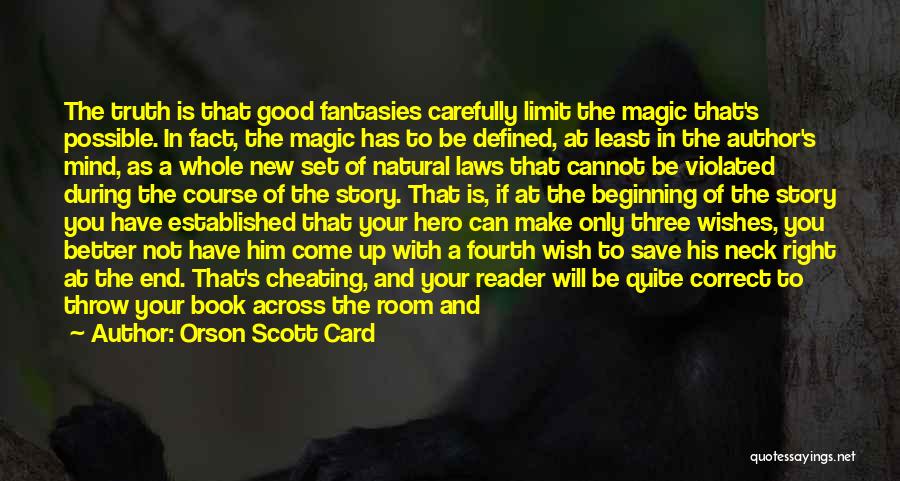 The truth is that good fantasies carefully limit the magic that's possible. In fact, the magic has to be defined, at least in the author's mind, as a whole new set of natural laws that cannot be violated during the course of the story. That is, if at the beginning of the story you have established that your hero can make only three wishes, you better not have him come up with a fourth wish to save his neck right at the end. That's cheating, and your reader will be quite correct to throw your book across the room and

— Author: Orson Scott Card

quotessayings.net